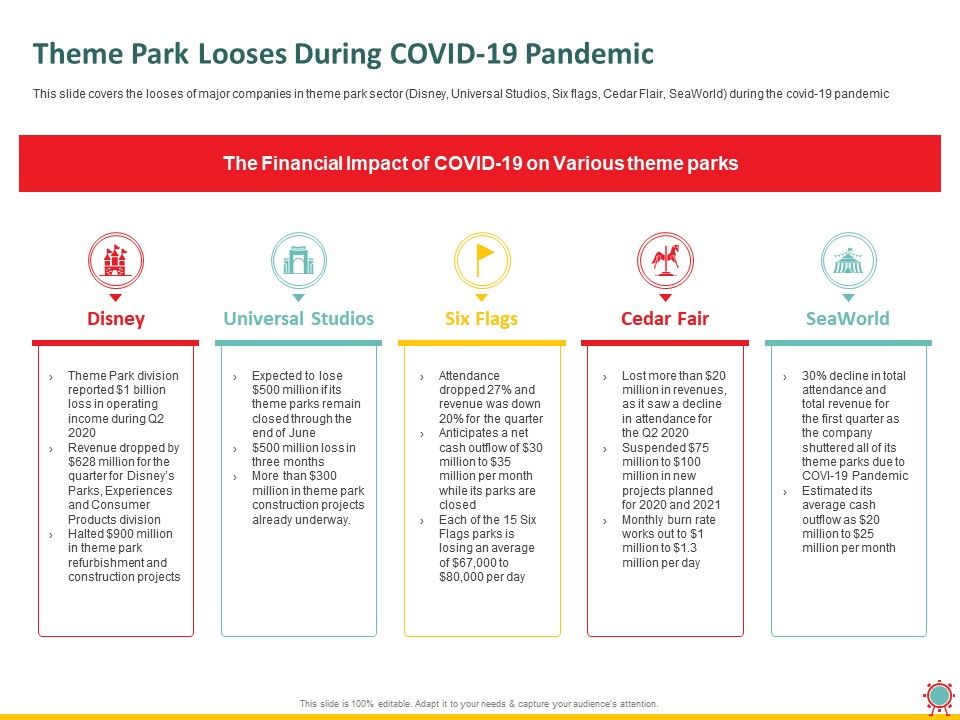 Theme Park Looses During COVID-19 Pandemic

This slide covers the looses of major companies in theme park sector (Disney, Universal Studios, Six flags, Cedar Flair, SeaWorld) during the covid-19 pandemic

The Financial Impact of COVID-19 on Various theme parks

Disney

› Theme Park division reported $1 billion loss in operating income during Q2 2020
› Revenue dropped by $628 million for the quarter for Disney's Parks, Experiences and Consumer Products division
› Halted $900 million in theme park refurbishment and construction projects

Universal Studios

› Expected to lose $500 million if its theme parks remain closed through the end of June
› $500 million loss in three months
› More than $300 million in theme park construction projects already underway.

Six Flags

› Attendance dropped 27% and revenue was down 20% for the quarter
› Anticipates a net cash outflow of $30 million to $35 million per month while its parks are closed
› Each of the 15 Six Flags parks is losing an average of $67,000 to $80,000 per day

Cedar Fair

› Lost more than $20 million in revenues, as it saw a decline in attendance for the Q2 2020
› Suspended $75 million to $100 million in new projects planned for 2020 and 2021
› Monthly burn rate works out to $1 million to $1.3 million per day

SeaWorld

› 30% decline in total attendance and total revenue for the first quarter as the company shuttered all of its theme parks due to COVI-19 Pandemic
› Estimated its average cash outflow as $20 million to $25 million per month

This slide is 100% editable. Adapt it to your needs & capture your audience's attention.